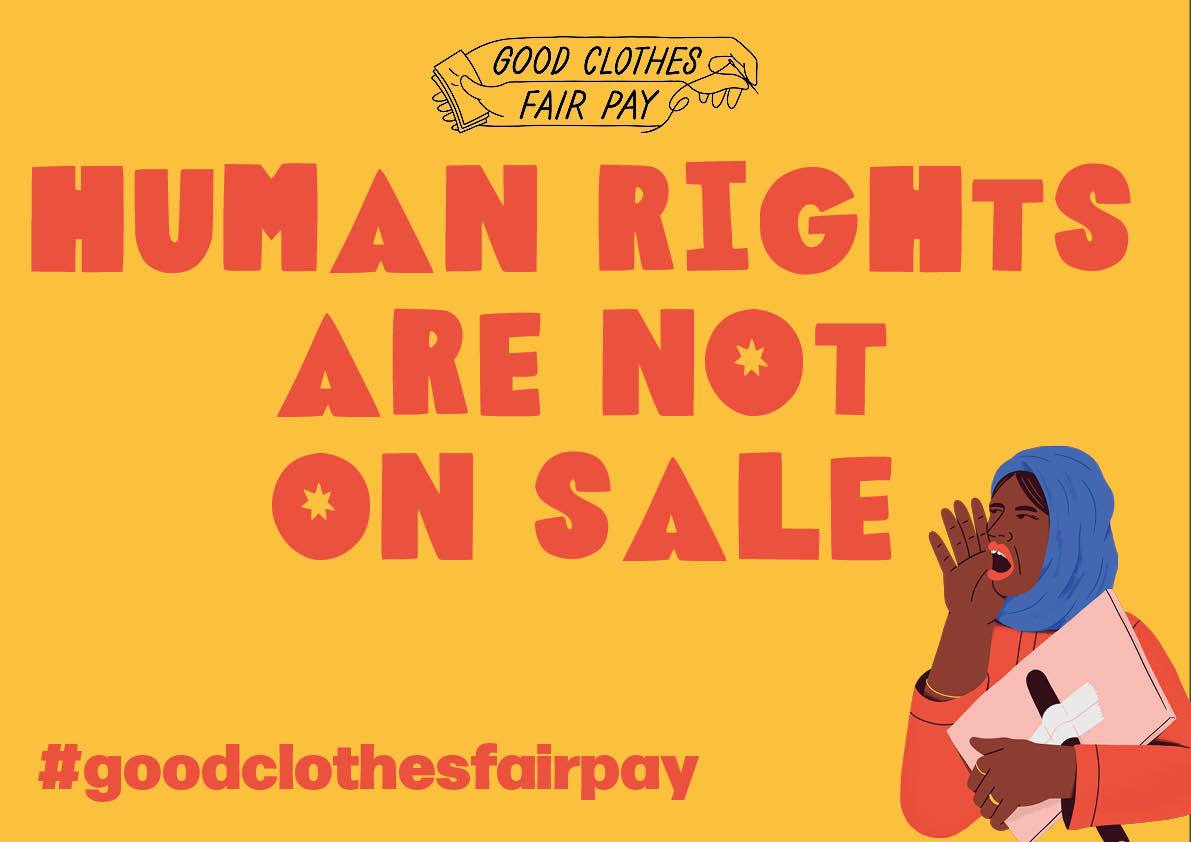 GOOD CLOTHES FAIR PAY

HUMAN RIGHTS ARE NOT ON SALE

#goodclothesfairpay